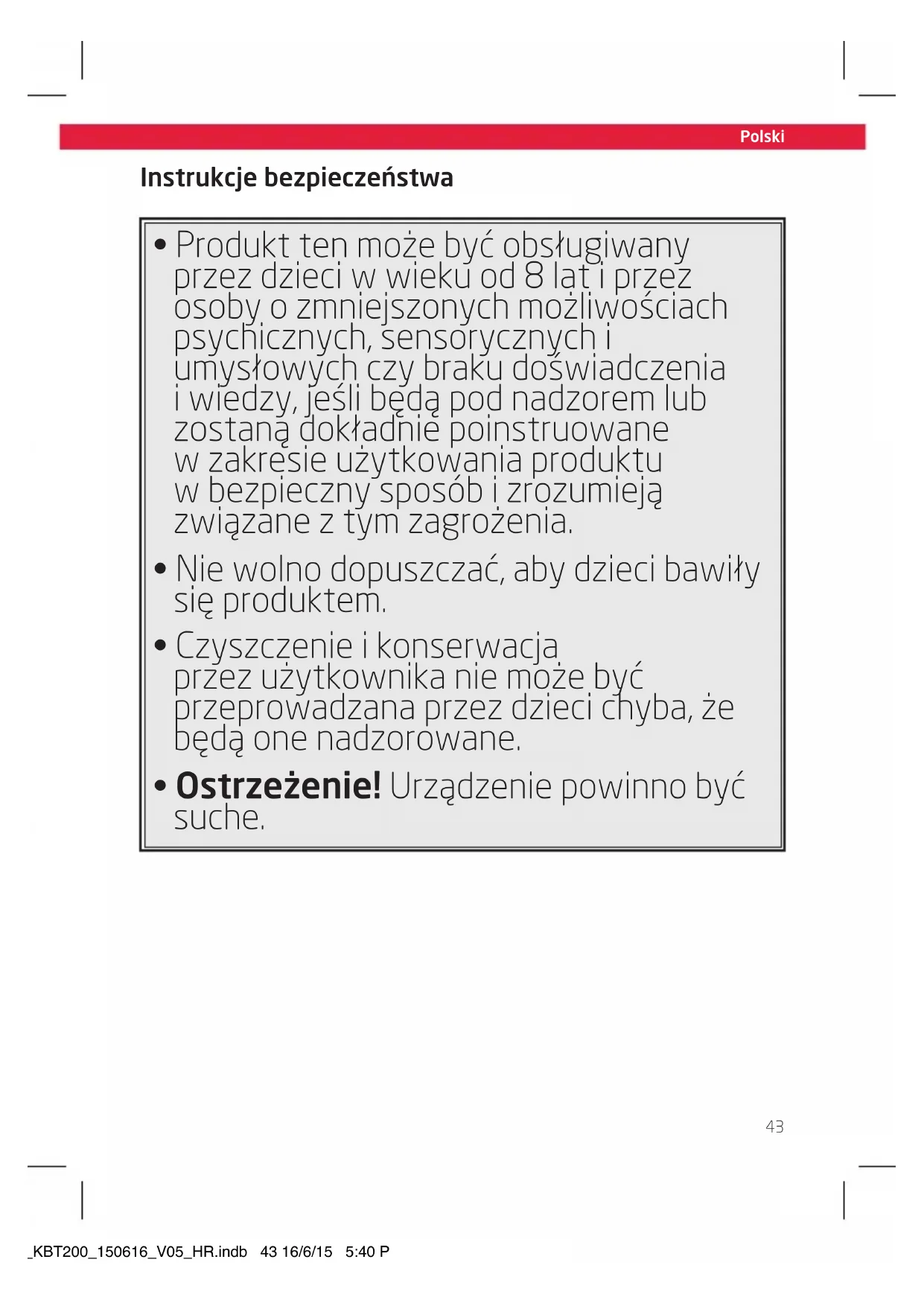 Polski

Instrukcje bezpieczeństwa

• Produkt ten może być obsługiwany przez dzieci w wieku od 8 lat i przez osoby o zmniejszonych możliwościach psychicznych, sensorycznych i umysłowych czy braku doświadczenia i wiedzy, jeśli będą pod nadzorem lub zostaną dokładnie poinstruowane w zakresie użytkowania produktu w bezpieczny sposób i zrozumieją związane z tym zagrożenia.

• Nie wolno dopuszczać, aby dzieci bawiły się produktem.

• Czyszczenie i konserwacja przez użytkownika nie może być przeprowadzana przez dzieci chyba, że będą one nadzorowane.

• Ostrzeżenie! Urządzenie powinno być suche.

43

_KBT200_150616_V05_HR.indb 43 16/6/15 5:40 P